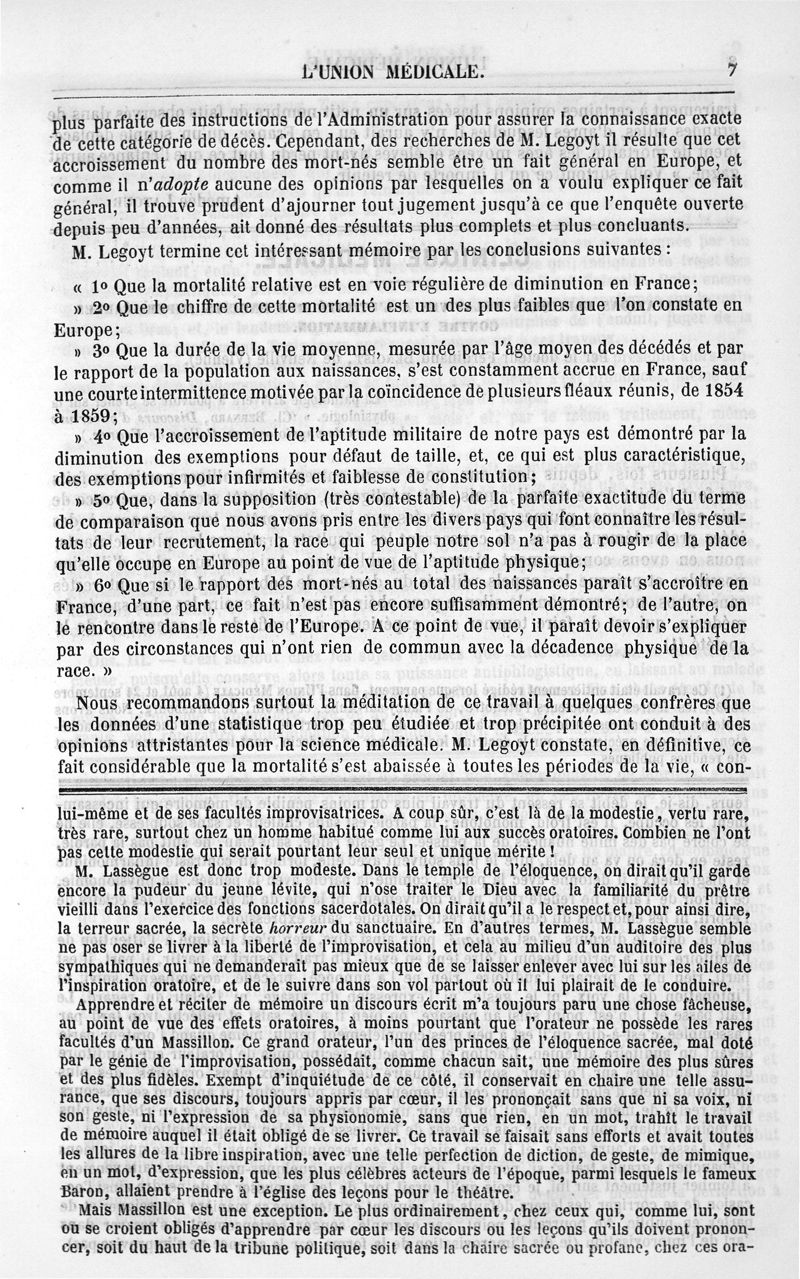 L'UNION MÉDICALE. 7

plus parfaite des instructions de l'Administration pour assurer la connaissance exacte de cette catégorie de décès. Cependant, des recherches de M. Legoyt il résulte que cet accroissement du nombre des mort-nés semble être un fait général en Europe, et comme il n'adopte aucune des opinions par lesquelles on a voulu expliquer ce fait général, il trouve prudent d'ajourner tout jugement jusqu'à ce que l'enquête ouverte depuis peu d'années, ait donné des résultats plus complets et plus concluants.

M. Legoyt termine cet intéressant mémoire par les conclusions suivantes :

« 1° Que la mortalité relative est en voie régulière de diminution en France;

» 2° Que le chiffre de cette mortalité est un des plus faibles que l'on constate en Europe;

» 3° Que la durée de la vie moyenne, mesurée par l'âge moyen des décédés et par le rapport de la population aux naissances, s'est constamment accrue en France, sauf une courte intermittence motivée par la coïncidence de plusieurs fléaux réunis, de 1854 à 1859;

» 4° Que l'accroissement de l'aptitude militaire de notre pays est démontré par la diminution des exemptions pour défaut de taille, et, ce qui est plus caractéristique, des exemptions pour infirmités et faiblesse de constitution;

» 5° Que, dans la supposition (très contestable) de la parfaite exactitude du terme de comparaison que nous avons pris entre les divers pays qui font connaître les résultats de leur recrutement, la race qui peuple notre sol n'a pas à rougir de la place qu'elle occupe en Europe au point de vue de l'aptitude physique;

» 6° Que si le rapport des mort-nés au total des naissances paraît s'accroître en France, d'une part, ce fait n'est pas encore suffisamment démontré; de l'autre, on le rencontre dans le reste de l'Europe. A ce point de vue, il paraît devoir s'expliquer par des circonstances qui n'ont rien de commun avec la décadence physique de la race. »

Nous recommandons surtout la méditation de ce travail à quelques confrères que les données d'une statistique trop peu étudiée et trop précipitée ont conduit à des opinions attristantes pour la science médicale. M. Legoyt constate, en définitive, ce fait considérable que la mortalité s'est abaissée à toutes les périodes de la vie, « con-

lui-même et de ses facultés improvisatrices. A coup sûr, c'est là de la modestie, vertu rare, très rare, surtout chez un homme habitué comme lui aux succès oratoires. Combien ne l'ont pas cette modestie qui serait pourtant leur seul et unique mérite !

M. Lassègue est donc trop modeste. Dans le temple de l'éloquence, on dirait qu'il garde encore la pudeur du jeune lévite, qui n'ose traiter le Dieu avec la familiarité du prêtre vieilli dans l'exercice des fonctions sacerdotales. On dirait qu'il a le respect et, pour ainsi dire, la terreur sacrée, la secrète horreur du sanctuaire. En d'autres termes, M. Lassègue semble ne pas oser se livrer à la liberté de l'improvisation, et cela au milieu d'un auditoire des plus sympathiques qui ne demanderait pas mieux que de se laisser enlever avec lui sur les ailes de l'inspiration oratoire, et de le suivre dans son vol partout où il lui plairait de le conduire.

Apprendre et réciter de mémoire un discours écrit m'a toujours paru une chose fâcheuse, au point de vue des effets oratoires, à moins pourtant que l'orateur ne possède les rares facultés d'un Massillon. Ce grand orateur, l'un des princes de l'éloquence sacrée, mal doté par le génie de l'improvisation, possédait, comme chacun sait, une mémoire des plus sûres et des plus fidèles. Exempt d'inquiétude de ce côté, il conservait en chaire une telle assurance, que ses discours, toujours appris par cœur, il les prononçait sans que ni sa voix, ni son geste, ni l'expression de sa physionomie, sans que rien, en un mot, trahît le travail de mémoire auquel il était obligé de se livrer. Ce travail se faisait sans efforts et avait toutes les allures de la libre inspiration, avec une telle perfection de diction, de geste, de mimique, en un mot, d'expression, que les plus célèbres acteurs de l'époque, parmi lesquels le fameux Baron, allaient prendre à l'église des leçons pour le théâtre.

Mais Massillon est une exception. Le plus ordinairement, chez ceux qui, comme lui, sont ou se croient obligés d'apprendre par cœur les discours ou les leçons qu'ils doivent prononcer, soit du haut de la tribune politique, soit dans la chaire sacrée ou profane, chez ces ora-